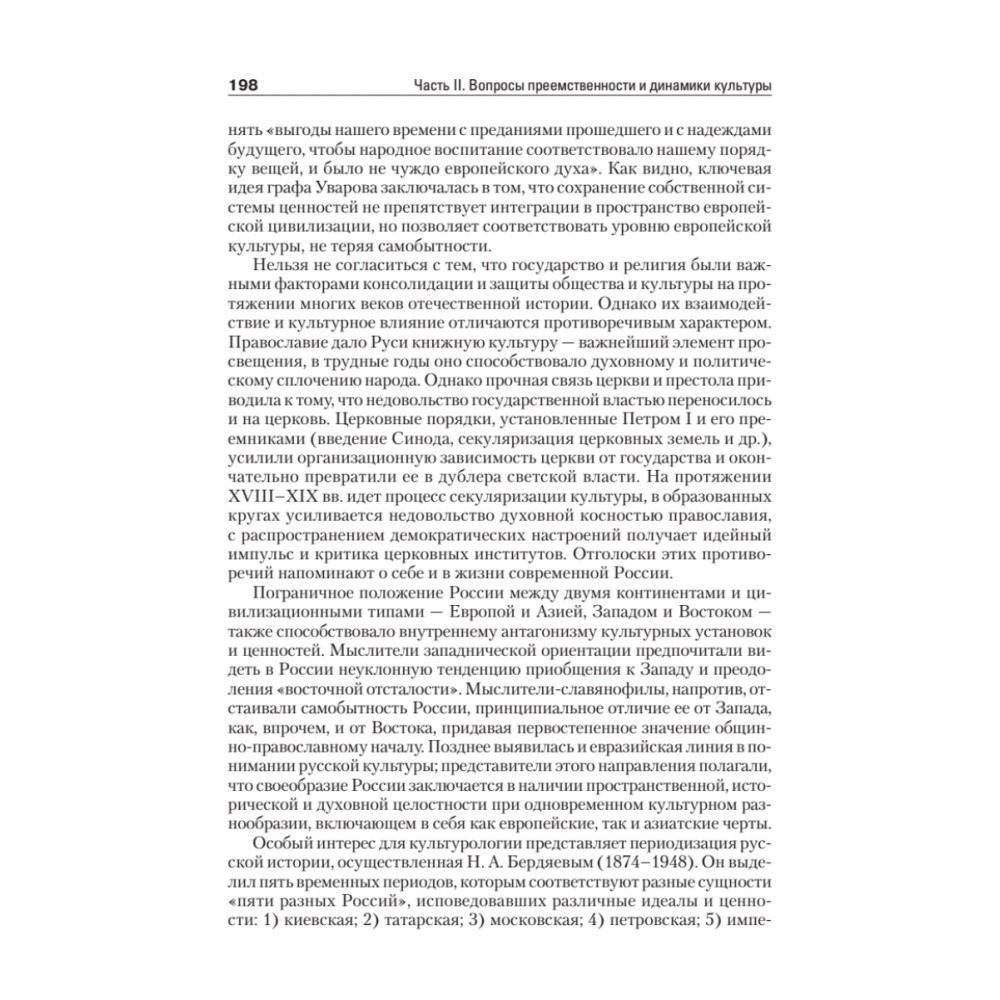 198 Часть II. Вопросы преемственности и динамики культуры

нять «выгоды нашего времени с преданиями прошедшего и с надеждами будущего, чтобы народное воспитание соответствовало нашему порядку вещей, и было не чуждо европейского духа». Как видно, ключевая идея графа Уварова заключалась в том, что сохранение собственной системы ценностей не препятствует интеграции в пространство европейской цивилизации, но позволяет соответствовать уровню европейской культуры, не теряя самобытности.

Нельзя не согласиться с тем, что государство и религия были важными факторами консолидации и защиты общества и культуры на протяжении многих веков отечественной истории. Однако их взаимодействие и культурное влияние отличаются противоречивым характером. Православие дало Руси книжную культуру — важнейший элемент просвещения, в трудные годы оно способствовало духовному и политическому сплочению народа. Однако прочная связь церкви и престола приводила к тому, что недовольство государственной властью переносилось и на церковь. Церковные порядки, установленные Петром I и его преемниками (введение Синода, секуляризация церковных земель и др.), усилили организационную зависимость церкви от государства и окончательно превратили ее в дублера светской власти. На протяжении XVIII–XIX вв. идет процесс секуляризации культуры, в образованных кругах усиливается недовольство духовной косностью православия, с распространением демократических настроений получает идейный импульс и критика церковных институтов. Отголоски этих противоречий напоминают о себе и в жизни современной России.

Пограничное положение России между двумя континентами и цивилизационными типами — Европой и Азией, Западом и Востоком — также способствовало внутреннему антагонизму культурных установок и ценностей. Мыслители западнической ориентации предпочитали видеть в России неуклонную тенденцию приобщения к Западу и преодоления «восточной отсталости». Мыслители-славянофилы, напротив, отстаивали самобытность России, принципиальное отличие ее от Запада, как, впрочем, и от Востока, придавая первостепенное значение общинно-православному началу. Позднее выявилась и евразийская линия в понимании русской культуры; представители этого направления полагали, что своеобразие России заключается в наличии пространственной, исторической и духовной целостности при одновременном культурном разнообразии, включающем в себя как европейские, так и азиатские черты.

Особый интерес для культурологии представляет периодизация русской истории, осуществленная Н. А. Бердяевым (1874–1948). Он выделил пять временных периодов, которым соответствуют разные сущности «пяти разных Россий», исповедовавших различные идеалы и ценности: 1) киевская; 2) татарская; 3) московская; 4) петровская; 5) импе-